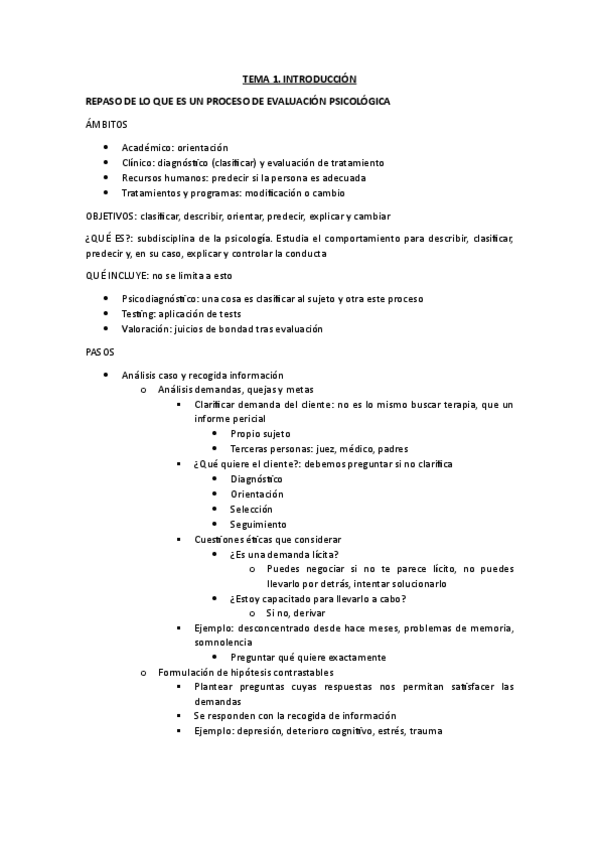 TEMA 1. INTRODUCCIÓN

REPASO DE LO QUE ES UN PROCESO DE EVALUACIÓN PSICOLÓGICA

ÁMBITOS

- Académico: orientación
- Clínico: diagnóstico (clasificar) y evaluación de tratamiento
- Recursos humanos: predecir si la persona es adecuada
- Tratamientos y programas: modificación o cambio

OBJETIVOS: clasificar, describir, orientar, predecir, explicar y cambiar

¿QUÉ ES?: subdisciplina de la psicología. Estudia el comportamiento para describir, clasificar, predecir y, en su caso, explicar y controlar la conducta

QUÉ INCLUYE: no se limita a esto

- Psicodiagnóstico: una cosa es clasificar al sujeto y otra este proceso
- Testing: aplicación de tests
- Valoración: juicios de bondad tras evaluación

PASOS

- Análisis caso y recogida información
  - Análisis demandas, quejas y metas
    - Clarificar demanda del cliente: no es lo mismo buscar terapia, que un informe pericial
      - Propio sujeto
      - Terceras personas: juez, médico, padres
    - ¿Qué quiere el cliente?: debemos preguntar si no clarifica
      - Diagnóstico
      - Orientación
      - Selección
      - Seguimiento
    - Cuestiones éticas que considerar
      - ¿Es una demanda lícita?
        - Puedes negociar si no te parece lícito, no puedes llevarlo por detrás, intentar solucionarlo
      - ¿Estoy capacitado para llevarlo a cabo?
        - Si no, derivar
    - Ejemplo: desconcentrado desde hace meses, problemas de memoria, somnolencia
      - Preguntar qué quiere exactamente
  - Formulación de hipótesis contrastables
    - Plantear preguntas cuyas respuestas nos permitan satisfacer las demandas
    - Se responden con la recogida de información
    - Ejemplo: depresión, deterioro cognitivo, estrés, trauma